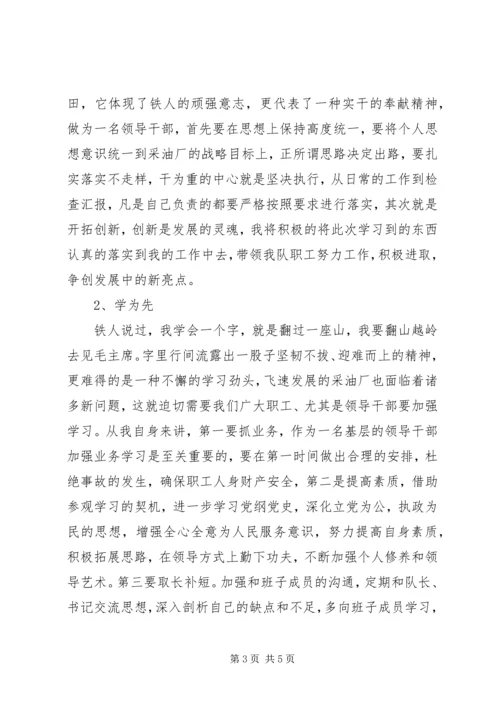 田，它体现了铁人的顽强意志，更代表了一种实干的奉献精神，做为一名领导干部，首先要在思想上保持高度统一，要将个人思想意识统一到采油厂的战略目标上，正所谓思路决定出路，要扎实落实不走样，干为重的中心就是坚决执行，从日常的工作到检查汇报，凡是自己负责的都要严格按照要求进行落实，其次就是开拓创新，创新是发展的灵魂，我将积极的将此次学习到的东西认真的落实到我的工作中去，带领我队职工努力工作，积极进取，争创发展中的新亮点。

2、学为先

铁人说过，我学会一个字，就是翻过一座山，我要翻山越岭去见毛主席。字里行间流露出一股子坚韧不拔、迎难而上的精神，更难得的是一种不懈的学习劲头，飞速发展的采油厂也面临着诸多新问题，这就迫切需要我们广大职工、尤其是领导干部要加强学习。从我自身来讲，第一要抓业务，作为一名基层的领导干部加强业务学习是至关重要的，要在第一时间做出合理的安排，杜绝事故的发生，确保职工人身财产安全，第二是提高素质，借助参观学习的契机，进一步学习党纲党史，深化立党为公，执政为民的思想，增强全心全意为人民服务意识，努力提高自身素质，积极拓展思路，在领导方式上勤下功夫，不断加强个人修养和领导艺术。第三要取长补短。加强和班子成员的沟通，定期和队长、书记交流思想，深入剖析自己的缺点和不足，多向班子成员学习，

第 3 页 共 5 页